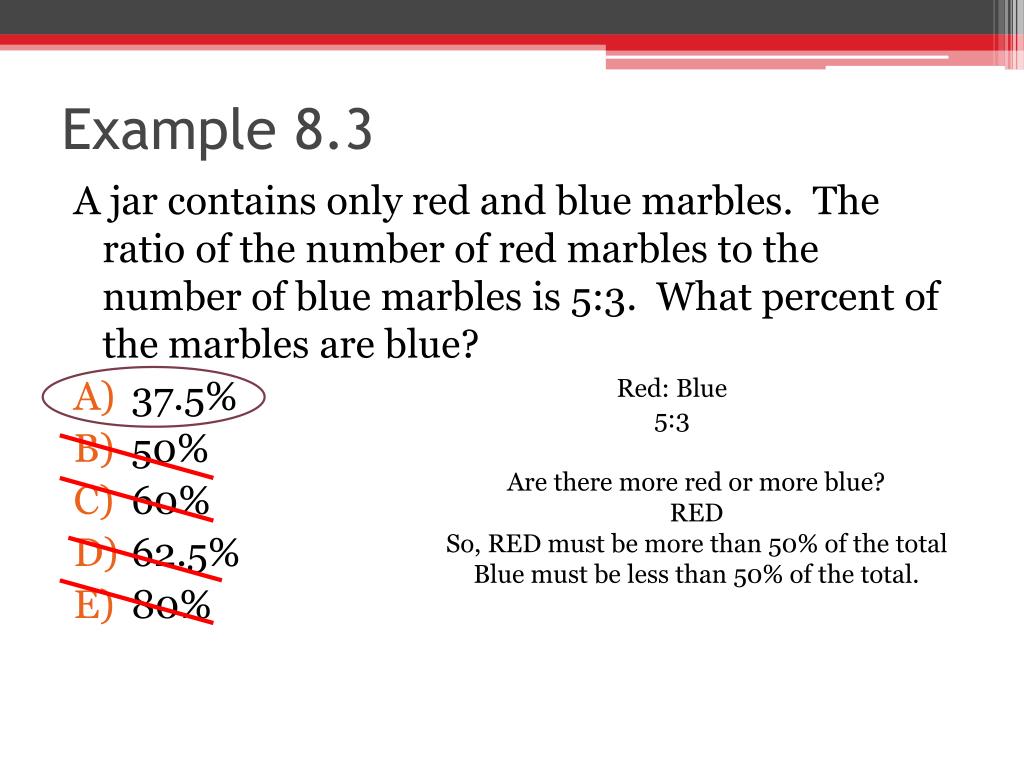 Example 8.3

A jar contains only red and blue marbles. The ratio of the number of red marbles to the number of blue marbles is 5:3. What percent of the marbles are blue?

A) 37.5%
B) 50%
C) 60%
D) 62.5%
E) 80%

Red: Blue
5:3

Are there more red or more blue?
RED
So, RED must be more than 50% of the total
Blue must be less than 50% of the total.